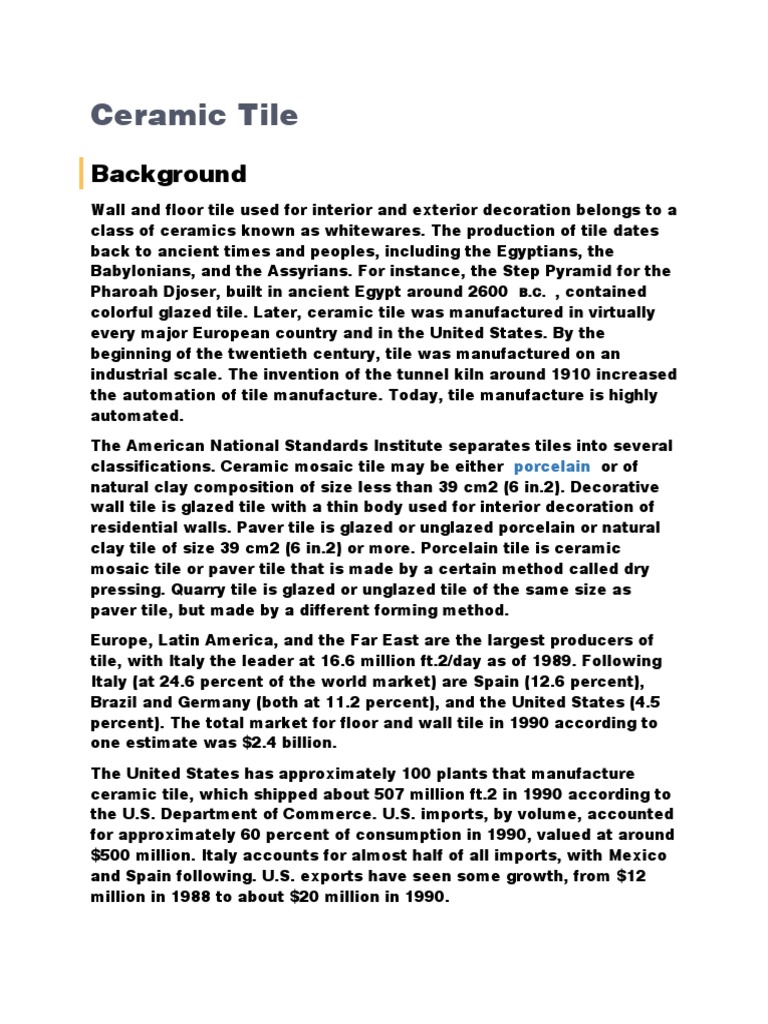 Ceramic Tile

Background

Wall and floor tile used for interior and exterior decoration belongs to a class of ceramics known as whitewares. The production of tile dates back to ancient times and peoples, including the Egyptians, the Babylonians, and the Assyrians. For instance, the Step Pyramid for the Pharoah Djoser, built in ancient Egypt around 2600 B.C. , contained colorful glazed tile. Later, ceramic tile was manufactured in virtually every major European country and in the United States. By the beginning of the twentieth century, tile was manufactured on an industrial scale. The invention of the tunnel kiln around 1910 increased the automation of tile manufacture. Today, tile manufacture is highly automated.

The American National Standards Institute separates tiles into several classifications. Ceramic mosaic tile may be either porcelain or of natural clay composition of size less than 39 cm2 (6 in.2). Decorative wall tile is glazed tile with a thin body used for interior decoration of residential walls. Paver tile is glazed or unglazed porcelain or natural clay tile of size 39 cm2 (6 in.2) or more. Porcelain tile is ceramic mosaic tile or paver tile that is made by a certain method called dry pressing. Quarry tile is glazed or unglazed tile of the same size as paver tile, but made by a different forming method.

Europe, Latin America, and the Far East are the largest producers of tile, with Italy the leader at 16.6 million ft.2/day as of 1989. Following Italy (at 24.6 percent of the world market) are Spain (12.6 percent), Brazil and Germany (both at 11.2 percent), and the United States (4.5 percent). The total market for floor and wall tile in 1990 according to one estimate was $2.4 billion.

The United States has approximately 100 plants that manufacture ceramic tile, which shipped about 507 million ft.2 in 1990 according to the U.S. Department of Commerce. U.S. imports, by volume, accounted for approximately 60 percent of consumption in 1990, valued at around $500 million. Italy accounts for almost half of all imports, with Mexico and Spain following. U.S. exports have seen some growth, from $12 million in 1988 to about $20 million in 1990.